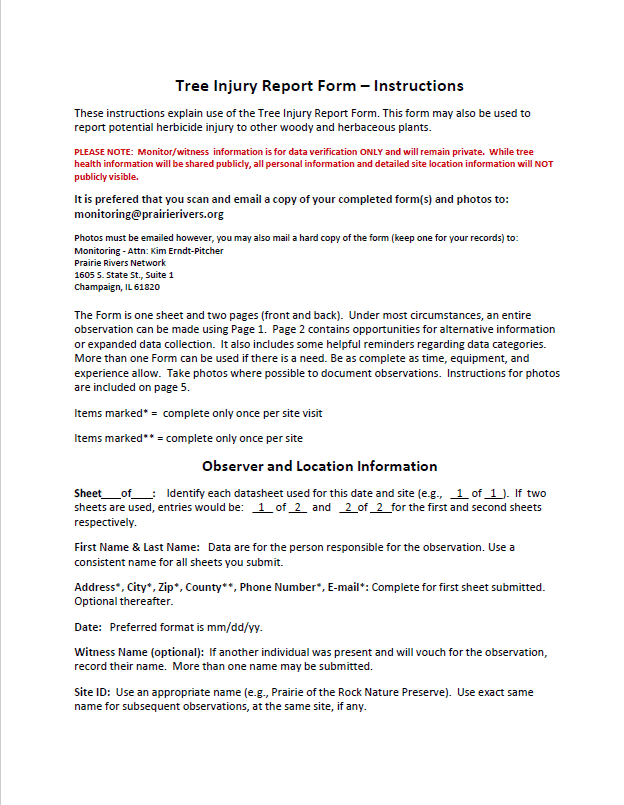 Tree Injury Report Form – Instructions

These instructions explain use of the Tree Injury Report Form. This form may also be used to report potential herbicide injury to other woody and herbaceous plants.

PLEASE NOTE: Monitor/witness information is for data verification ONLY and will remain private. While tree health information will be shared publicly, all personal information and detailed site location information will NOT publicly visible.

It is prefered that you scan and email a copy of your completed form(s) and photos to: monitoring@prairierivers.org

Photos must be emailed however, you may also mail a hard copy of the form (keep one for your records) to:
Monitoring - Attn: Kim Erndt-Pitcher
Prairie Rivers Network
1605 S. State St., Suite 1
Champaign, IL 61820

The Form is one sheet and two pages (front and back). Under most circumstances, an entire observation can be made using Page 1. Page 2 contains opportunities for alternative information or expanded data collection. It also includes some helpful reminders regarding data categories. More than one Form can be used if there is a need. Be as complete as time, equipment, and experience allow. Take photos where possible to document observations. Instructions for photos are included on page 5.

Items marked* = complete only once per site visit

Items marked** = complete only once per site

Observer and Location Information

Sheet___of___: Identify each datasheet used for this date and site (e.g., _1_ of _1_). If two sheets are used, entries would be: _1_ of _2_ and _2_ of _2_ for the first and second sheets respectively.

First Name & Last Name: Data are for the person responsible for the observation. Use a consistent name for all sheets you submit.

Address*, City*, Zip*, County**, Phone Number*, E-mail*: Complete for first sheet submitted. Optional thereafter.

Date: Preferred format is mm/dd/yy.

Witness Name (optional): If another individual was present and will vouch for the observation, record their name. More than one name may be submitted.

Site ID: Use an appropriate name (e.g., Prairie of the Rock Nature Preserve). Use exact same name for subsequent observations, at the same site, if any.